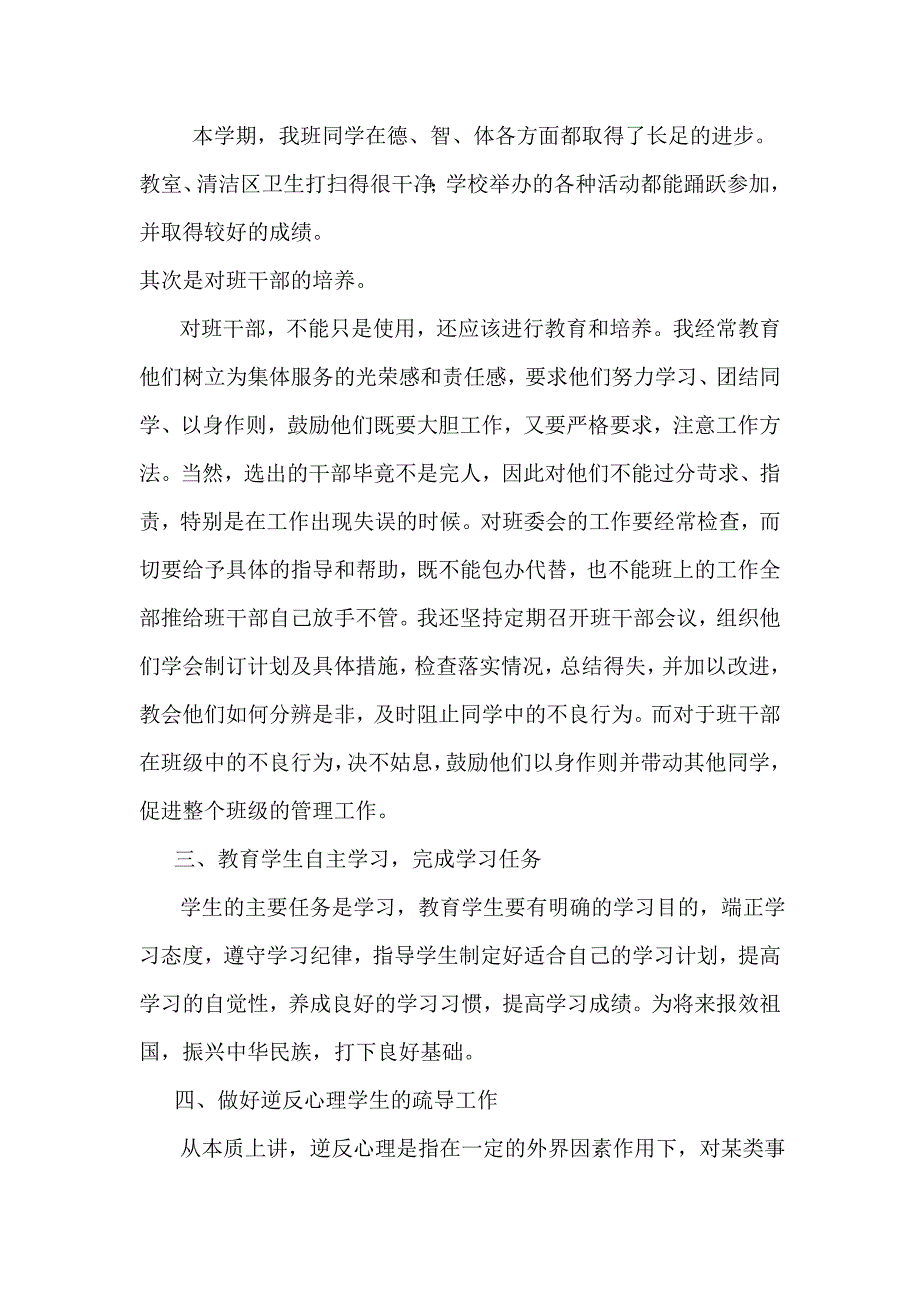 本学期，我班同学在德、智、体各方面都取得了长足的进步。教室、清洁区卫生打扫得很干净;学校举办的各种活动都能踊跃参加，并取得较好的成绩。

其次是对班干部的培养。

对班干部，不能只是使用，还应该进行教育和培养。我经常教育他们树立为集体服务的光荣感和责任感，要求他们努力学习、团结同学、以身作则，鼓励他们既要大胆工作，又要严格要求，注意工作方法。当然，选出的干部毕竟不是完人，因此对他们不能过分苛求、指责，特别是在工作出现失误的时候。对班委会的工作要经常检查，而切要给予具体的指导和帮助，既不能包办代替，也不能班上的工作全部推给班干部自己放手不管。我还坚持定期召开班干部会议，组织他们学会制订计划及具体措施，检查落实情况，总结得失，并加以改进，教会他们如何分辨是非，及时阻止同学中的不良行为。而对于班干部在班级中的不良行为，决不姑息，鼓励他们以身作则并带动其他同学，促进整个班级的管理工作。

三、教育学生自主学习，完成学习任务

学生的主要任务是学习，教育学生要有明确的学习目的，端正学习态度，遵守学习纪律，指导学生制定好适合自己的学习计划，提高学习的自觉性，养成良好的学习习惯，提高学习成绩。为将来报效祖国，振兴中华民族，打下良好基础。

四、做好逆反心理学生的疏导工作

从本质上讲，逆反心理是指在一定的外界因素作用下，对某类事